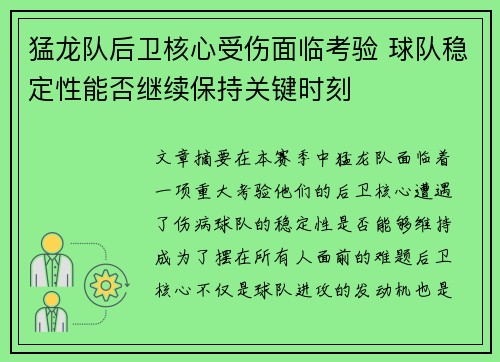 猛龙队后卫核心受伤面临考验 球队稳定性能否继续保持关键时刻

文章摘要在本赛季中猛龙队面临着一项重大考验他们的后卫核心遭遇了伤病球队的稳定性是否能够维持成为了摆在所有人面前的难题后卫核心不仅是球队进攻的发动机也是